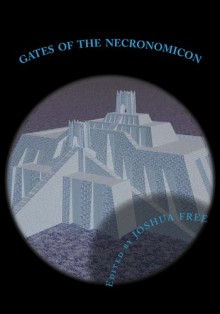 GATES OF THE NECRONOMICON

EDITED BY JOSHUA FREE